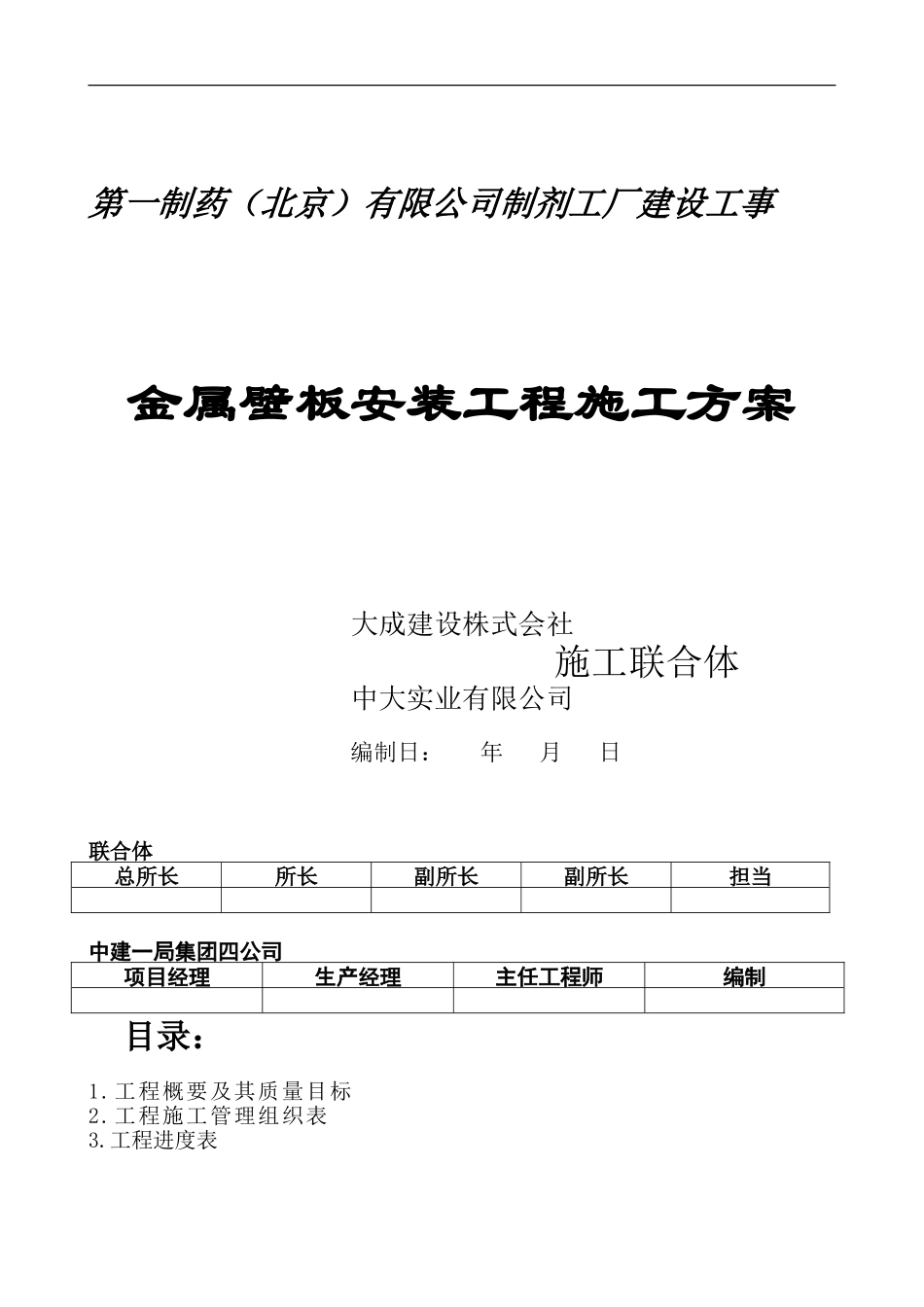 第一制药（北京）有限公司制剂工厂建设工事

金属壁板安装工程施工方案

大成建设株式会社
施工联合体
中大实业有限公司

编制日：　　年　　月　　日

联合体

| 总所长 | 所长 | 副所长 | 副所长 | 担当 |
|---|---|---|---|---|
| | | | | |

中建一局集团四公司

| 项目经理 | 生产经理 | 主任工程师 | 编制 |
|---|---|---|---|
| | | | |

目录：

1.工程概要及其质量目标
2.工程施工管理组织表
3.工程进度表